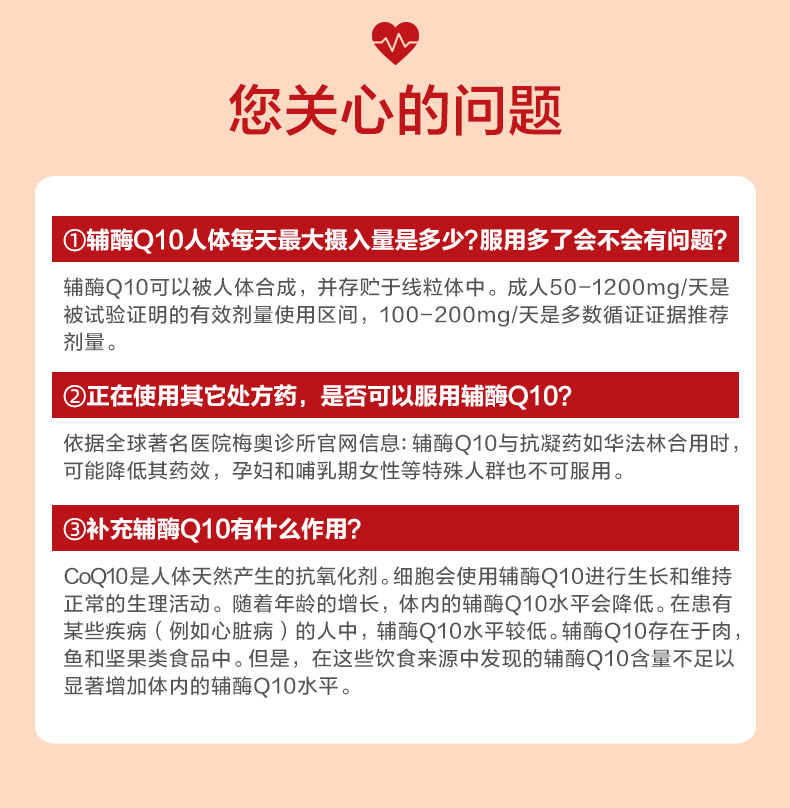 您关心的问题

①辅酶Q10人体每天最大摄入量是多少?服用多了会不会有问题?

辅酶Q10可以被人体合成，并存贮于线粒体中。成人50-1200mg/天是被试验证明的有效剂量使用区间，100-200mg/天是多数循证证据推荐剂量。

②正在使用其它处方药，是否可以服用辅酶Q10?

依据全球著名医院梅奥诊所官网信息: 辅酶Q10与抗凝药如华法林合用时，可能降低其药效，孕妇和哺乳期女性等特殊人群也不可服用。

③补充辅酶Q10有什么作用?

CoQ10是人体天然产生的抗氧化剂。细胞会使用辅酶Q10进行生长和维持正常的生理活动。随着年龄的增长，体内的辅酶Q10水平会降低。在患有某些疾病（例如心脏病）的人中，辅酶Q10水平较低。辅酶Q10存在于肉，鱼和坚果类食品中。但是，在这些饮食来源中发现的辅酶Q10含量不足以显著增加体内的辅酶Q10水平。